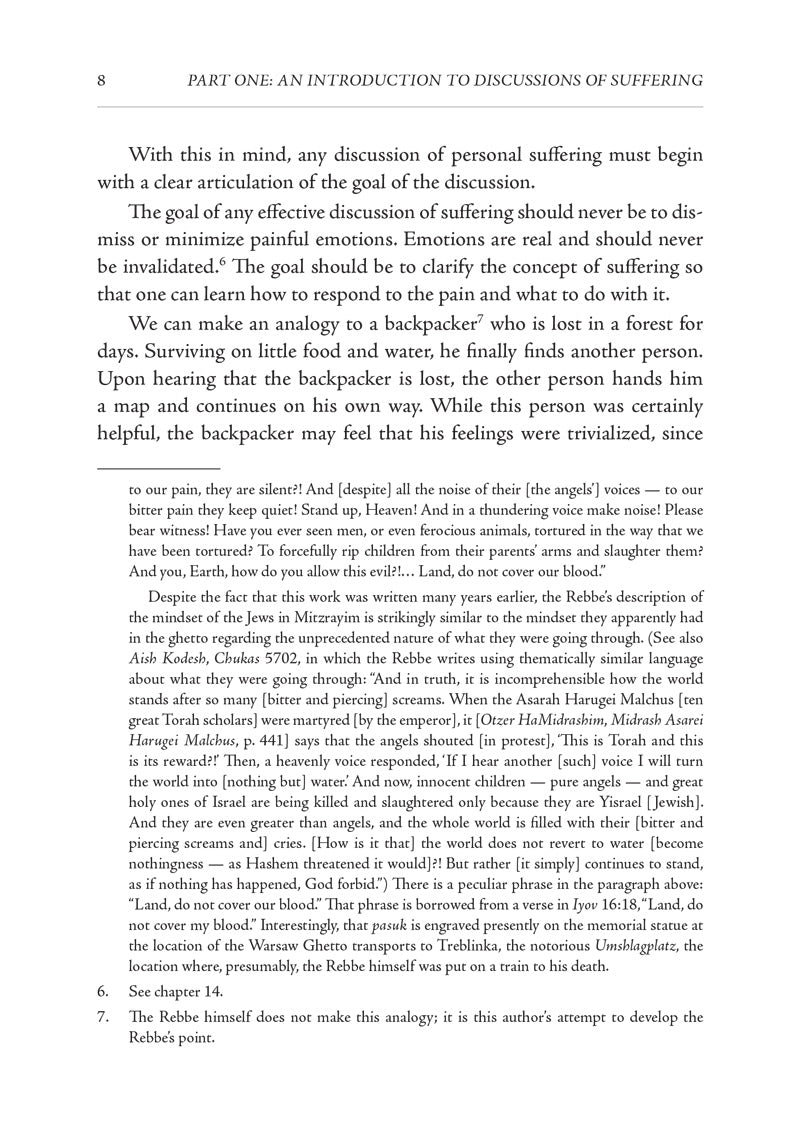 8 PART ONE: AN INTRODUCTION TO DISCUSSIONS OF SUFFERING

With this in mind, any discussion of personal suffering must begin with a clear articulation of the goal of the discussion.

The goal of any effective discussion of suffering should never be to dismiss or minimize painful emotions. Emotions are real and should never be invalidated.$^{6}$ The goal should be to clarify the concept of suffering so that one can learn how to respond to the pain and what to do with it.

We can make an analogy to a backpacker$^{7}$ who is lost in a forest for days. Surviving on little food and water, he finally finds another person. Upon hearing that the backpacker is lost, the other person hands him a map and continues on his own way. While this person was certainly helpful, the backpacker may feel that his feelings were trivialized, since

to our pain, they are silent?! And [despite] all the noise of their [the angels'] voices — to our bitter pain they keep quiet! Stand up, Heaven! And in a thundering voice make noise! Please bear witness! Have you ever seen men, or even ferocious animals, tortured in the way that we have been tortured? To forcefully rip children from their parents' arms and slaughter them? And you, Earth, how do you allow this evil?!… Land, do not cover our blood."

Despite the fact that this work was written many years earlier, the Rebbe's description of the mindset of the Jews in Mitzrayim is strikingly similar to the mindset they apparently had in the ghetto regarding the unprecedented nature of what they were going through. (See also Aish Kodesh, Chukas 5702, in which the Rebbe writes using thematically similar language about what they were going through: "And in truth, it is incomprehensible how the world stands after so many [bitter and piercing] screams. When the Asarah Harugei Malchus [ten great Torah scholars] were martyred [by the emperor], it [Otzer HaMidrashim, Midrash Asarei Harugei Malchus, p. 441] says that the angels shouted [in protest], 'This is Torah and this is its reward?!' Then, a heavenly voice responded, 'If I hear another [such] voice I will turn the world into [nothing but] water.' And now, innocent children — pure angels — and great holy ones of Israel are being killed and slaughtered only because they are Yisrael [Jewish]. And they are even greater than angels, and the whole world is filled with their [bitter and piercing screams and] cries. [How is it that] the world does not revert to water [become nothingness — as Hashem threatened it would]?! But rather [it simply] continues to stand, as if nothing has happened, God forbid.") There is a peculiar phrase in the paragraph above: "Land, do not cover our blood." That phrase is borrowed from a verse in Iyov 16:18, "Land, do not cover my blood." Interestingly, that pasuk is engraved presently on the memorial statue at the location of the Warsaw Ghetto transports to Treblinka, the notorious Umshlagplatz, the location where, presumably, the Rebbe himself was put on a train to his death.

6. See chapter 14.

7. The Rebbe himself does not make this analogy; it is this author's attempt to develop the Rebbe's point.